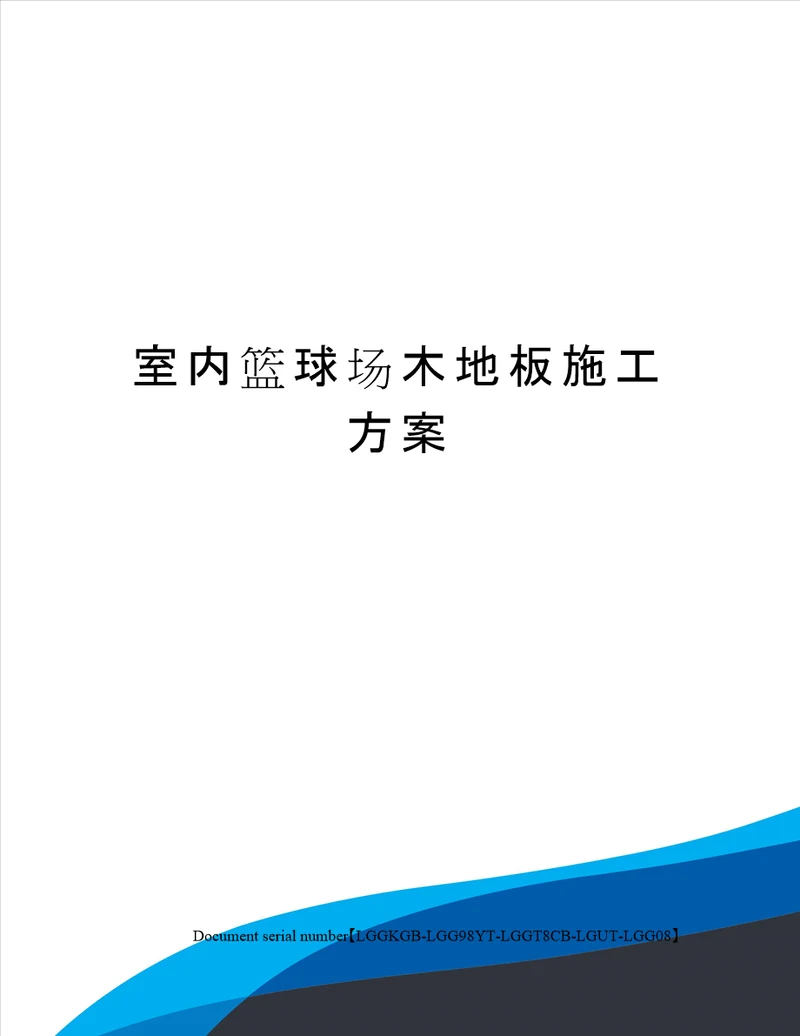 室内篮球场木地板施工方案

Document serial number【LGGKGB-LGG98YT-LGGT8CB-LGUT-LGG08】